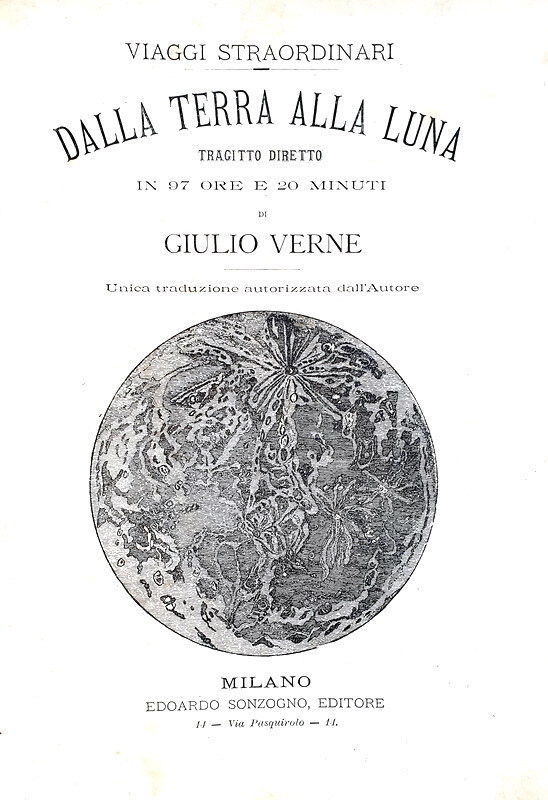 VIAGGI STRAORDINARI

DALLA TERRA ALLA LUNA

TRAGITTO DIRETTO

IN 97 ORE E 20 MINUTI

DI

GIULIO VERNE

Unica traduzione autorizzata dall'Autore

MILANO

EDOARDO SONZOGNO, EDITORE

14 — Via Pasquirolo — 14.